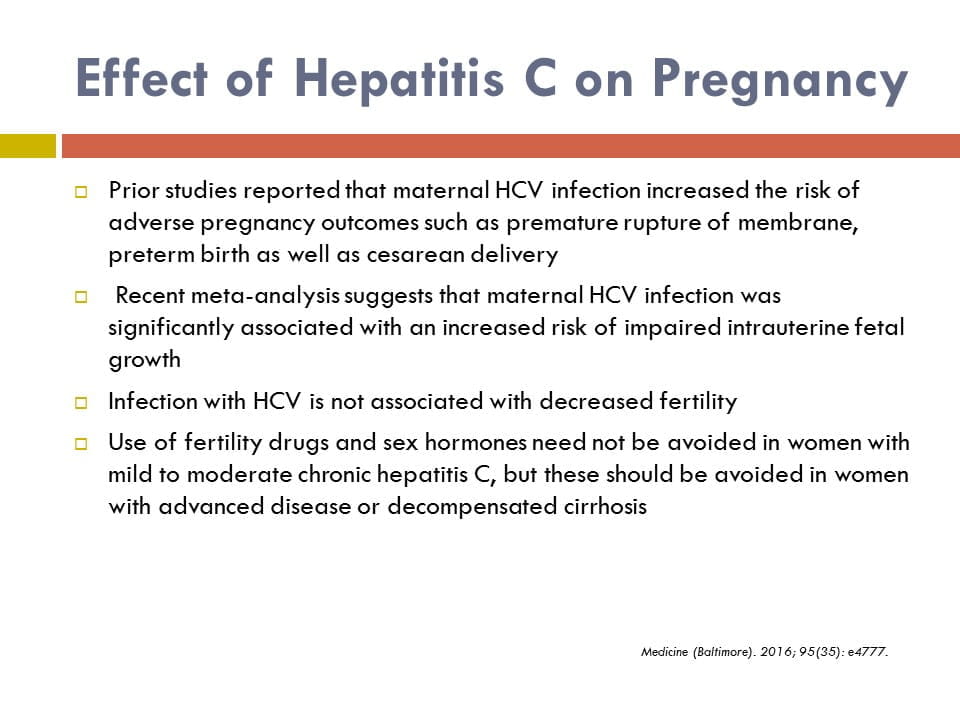 Effect of Hepatitis C on Pregnancy

Prior studies reported that maternal HCV infection increased the risk of adverse pregnancy outcomes such as premature rupture of membrane, preterm birth as well as cesarean delivery

Recent meta-analysis suggests that maternal HCV infection was significantly associated with an increased risk of impaired intrauterine fetal growth

Infection with HCV is not associated with decreased fertility

Use of fertility drugs and sex hormones need not be avoided in women with mild to moderate chronic hepatitis C, but these should be avoided in women with advanced disease or decompensated cirrhosis

Medicine (Baltimore). 2016; 95(35): e4777.